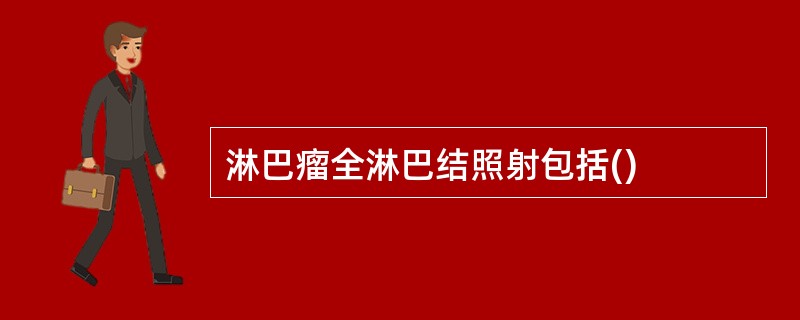 淋巴瘤全淋巴结照射包括()